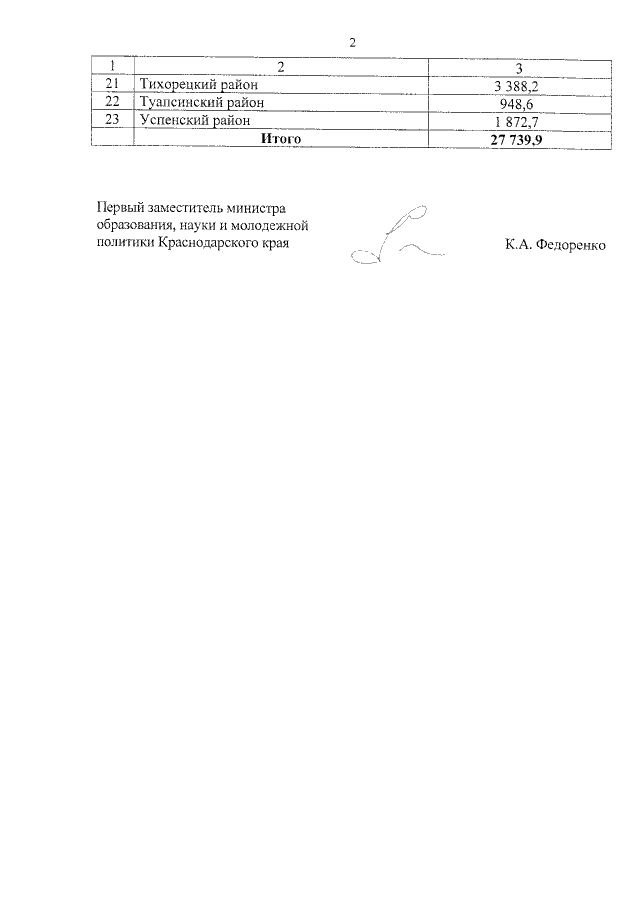 2

| 1 | 2 | 3 |
|---|---|---|
| 21 | Тихорецкий район | 3 388,2 |
| 22 | Туапсинский район | 948,6 |
| 23 | Успенский район | 1 872,7 |
| | **Итого** | **27 739,9** |

Первый заместитель министра образования, науки и молодежной политики Краснодарского края

К.А. Федоренко